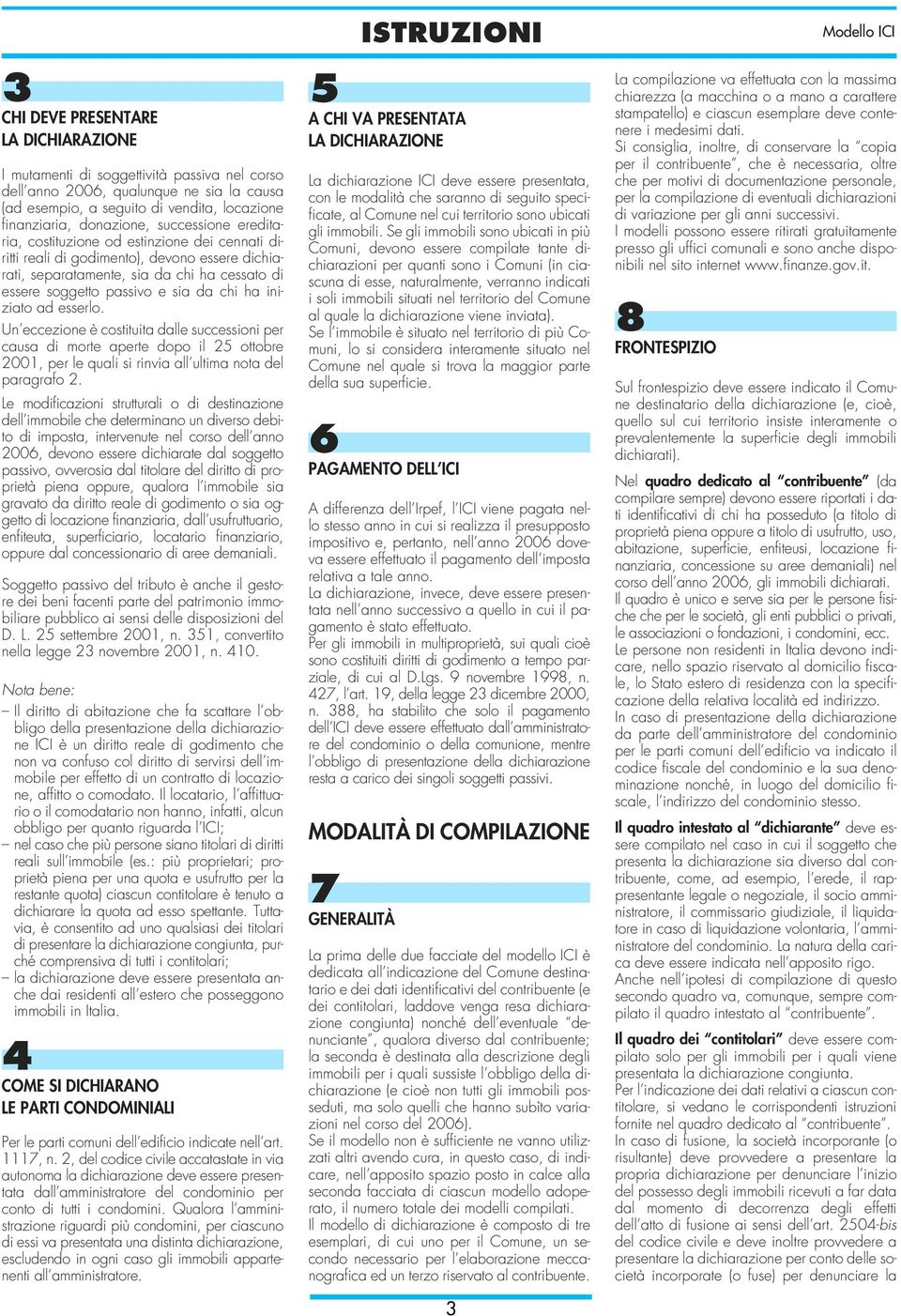 ISTRUZIONI

Modello ICI

3

CHI DEVE PRESENTARE LA DICHIARAZIONE

I mutamenti di soggettività passiva nel corso dell'anno 2006, qualunque ne sia la causa (ad esempio, a seguito di vendita, locazione finanziaria, donazione, successione ereditaria, costituzione od estinzione dei cennati diritti reali di godimento), devono essere dichiarati, separatamente, sia da chi ha cessato di essere soggetto passivo e sia da chi ha iniziato ad esserlo.
Un'eccezione è costituita dalle successioni per causa di morte aperte dopo il 25 ottobre 2001, per le quali si rinvia all'ultima nota del paragrafo 2.

Le modificazioni strutturali o di destinazione dell'immobile che determinano un diverso debito di imposta, intervenute nel corso dell'anno 2006, devono essere dichiarate dal soggetto passivo, ovverosia dal titolare del diritto di proprietà piena oppure, qualora l'immobile sia gravato da diritto reale di godimento o sia oggetto di locazione finanziaria, dall'usufruttuario, enfiteuta, superficiario, locatario finanziario, oppure dal concessionario di aree demaniali.

Soggetto passivo del tributo è anche il gestore dei beni facenti parte del patrimonio immobiliare pubblico ai sensi delle disposizioni del D. L. 25 settembre 2001, n. 351, convertito nella legge 23 novembre 2001, n. 410.

Nota bene:
– Il diritto di abitazione che fa scattare l'obbligo della presentazione della dichiarazione ICI è un diritto reale di godimento che non va confuso col diritto di servirsi dell'immobile per effetto di un contratto di locazione, affitto o comodato. Il locatario, l'affittuario o il comodatario non hanno, infatti, alcun obbligo per quanto riguarda l'ICI;
– nel caso che più persone siano titolari di diritti reali sull'immobile (es.: più proprietari; proprietà piena per una quota e usufrutto per la restante quota) ciascun contitolare è tenuto a dichiarare la quota ad esso spettante. Tuttavia, è consentito ad uno qualsiasi dei titolari di presentare la dichiarazione congiunta, purché comprensiva di tutti i contitolari;
– la dichiarazione deve essere presentata anche dai residenti all'estero che posseggono immobili in Italia.

4

COME SI DICHIARANO LE PARTI CONDOMINIALI

Per le parti comuni dell'edificio indicate nell'art. 1117, n. 2, del codice civile accatastate in via autonoma la dichiarazione deve essere presentata dall'amministratore del condominio per conto di tutti i condomini. Qualora l'amministrazione riguardi più condomini, per ciascuno di essi va presentata una distinta dichiarazione, escludendo in ogni caso gli immobili appartenenti all'amministratore.

5

A CHI VA PRESENTATA LA DICHIARAZIONE

La dichiarazione ICI deve essere presentata, con le modalità che saranno di seguito specificate, al Comune nel cui territorio sono ubicati gli immobili. Se gli immobili sono ubicati in più Comuni, devono essere compilate tante dichiarazioni per quanti sono i Comuni (in ciascuna di esse, naturalmente, verranno indicati i soli immobili situati nel territorio del Comune al quale la dichiarazione viene inviata).
Se l'immobile è situato nel territorio di più Comuni, lo si considera interamente situato nel Comune nel quale si trova la maggior parte della sua superficie.

6

PAGAMENTO DELL'ICI

A differenza dell'Irpef, l'ICI viene pagata nello stesso anno in cui si realizza il presupposto impositivo e, pertanto, nell'anno 2006 doveva essere effettuato il pagamento dell'imposta relativa a tale anno.
La dichiarazione, invece, deve essere presentata nell'anno successivo a quello in cui il pagamento è stato effettuato.
Per gli immobili in multiproprietà, sui quali cioè sono costituiti diritti di godimento a tempo parziale, di cui al D.Lgs. 9 novembre 1998, n. 427, l'art. 19, della legge 23 dicembre 2000, n. 388, ha stabilito che solo il pagamento dell'ICI deve essere effettuato dall'amministratore del condominio o della comunione, mentre l'obbligo di presentazione della dichiarazione resta a carico dei singoli soggetti passivi.

MODALITÀ DI COMPILAZIONE

7

GENERALITÀ

La prima delle due facciate del modello ICI è dedicata all'indicazione del Comune destinatario e dei dati identificativi del contribuente (e dei contitolari, laddove venga resa dichiarazione congiunta) nonché dell'eventuale "denunciante", qualora diverso dal contribuente; la seconda è destinata alla descrizione degli immobili per i quali sussiste l'obbligo della dichiarazione (e cioè non tutti gli immobili posseduti, ma solo quelli che hanno subìto variazioni nel corso del 2006).
Se il modello non è sufficiente ne vanno utilizzati altri avendo cura, in questo caso, di indicare, nell'apposito spazio posto in calce alla seconda facciata di ciascun modello adoperato, il numero totale dei modelli compilati.
Il modello di dichiarazione è composto di tre esemplari, di cui uno per il Comune, un secondo necessario per l'elaborazione meccanografica ed un terzo riservato al contribuente.

La compilazione va effettuata con la massima chiarezza (a macchina o a mano a carattere stampatello) e ciascun esemplare deve contenere i medesimi dati.
Si consiglia, inoltre, di conservare la "copia per il contribuente", che è necessaria, oltre che per motivi di documentazione personale, per la compilazione di eventuali dichiarazioni di variazione per gli anni successivi.
I modelli possono essere ritirati gratuitamente presso gli uffici comunali e sono anche disponibili nel sito internet www.finanze.gov.it.

8

FRONTESPIZIO

Sul frontespizio deve essere indicato il Comune destinatario della dichiarazione (e, cioè, quello sul cui territorio insiste interamente o prevalentemente la superficie degli immobili dichiarati).
Nel quadro dedicato al "contribuente" (da compilare sempre) devono essere riportati i dati identificativi di chi ha posseduto (a titolo di proprietà piena oppure a titolo di usufrutto, uso, abitazione, superficie, enfiteusi, locazione finanziaria, concessione su aree demaniali) nel corso dell'anno 2006, gli immobili dichiarati.
Il quadro è unico e serve sia per le persone fisiche che per le società, gli enti pubblici o privati, le associazioni o fondazioni, i condomini, ecc.
Le persone non residenti in Italia devono indicare, nello spazio riservato al domicilio fiscale, lo Stato estero di residenza con la specificazione della relativa località ed indirizzo.
In caso di presentazione della dichiarazione da parte dell'amministratore del condominio per le parti comuni dell'edificio va indicato il codice fiscale del condominio e la sua denominazione nonché, in luogo del domicilio fiscale, l'indirizzo del condominio stesso.
Il quadro intestato al "dichiarante" deve essere compilato nel caso in cui il soggetto che presenta la dichiarazione sia diverso dal contribuente, come, ad esempio, l'erede, il rappresentante legale o negoziale, il socio amministratore, il commissario giudiziale, il liquidatore in caso di liquidazione volontaria, l'amministratore del condominio. La natura della carica deve essere indicata nell'apposito rigo.
Anche nell'ipotesi di compilazione di questo secondo quadro va, comunque, sempre compilato il quadro intestato al "contribuente".
Il quadro dei "contitolari" deve essere compilato solo per gli immobili per i quali viene presentata la dichiarazione congiunta.
Per l'indicazione dei dati relativi a ciascun contitolare, si vedano le corrispondenti istruzioni fornite nel quadro dedicato al "contribuente".
In caso di fusione, la società incorporante (o risultante) deve provvedere a presentare la propria dichiarazione per denunciare l'inizio del possesso degli immobili ricevuti a far data dal momento di decorrenza degli effetti dell'atto di fusione ai sensi dell'art. 2504-bis del codice civile e deve inoltre provvedere a presentare la dichiarazione per conto delle società incorporate (o fuse) per denunciare la

3